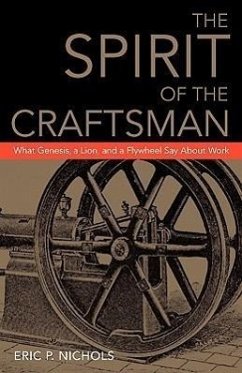 THE SPIRIT OF THE CRAFTSMAN

What Genesis, a Lion, and a Flywheel Say About Work

ERIC P. NICHOLS